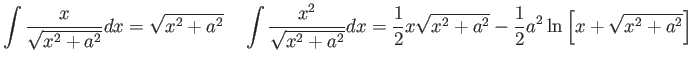 $\int \frac{x}{\sqrt{x^2+a^2}}dx = \sqrt{x^2+a^2}$ $\int \frac{x^2}{\sqrt{x^2+a^2}}dx = \frac{1}{2}x\sqrt{x^2+a^2} - \frac{1}{2}a^2 \ln\left[x+\sqrt{x^2+a^2}\right]$